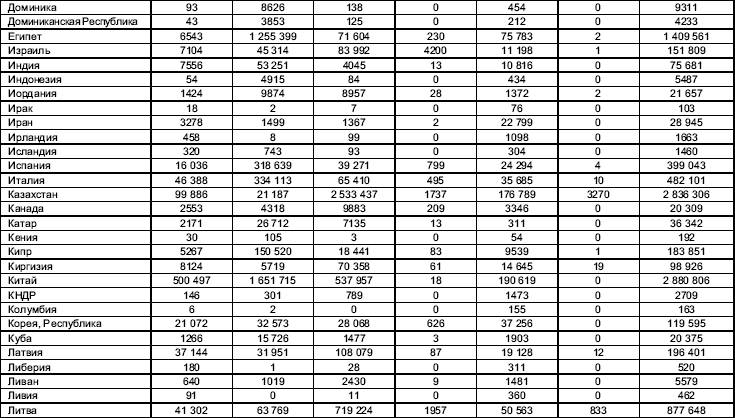 | | | | | | | | |
|---|---|---|---|---|---|---|---|
| Доминика | 93 | 8626 | 138 | 0 | 454 | 0 | 9311 |
| Доминиканская Республика | 43 | 3853 | 125 | 0 | 212 | 0 | 4233 |
| Египет | 6543 | 1 255 399 | 71 604 | 230 | 75 783 | 2 | 1 409 561 |
| Израиль | 7104 | 45 314 | 83 992 | 4200 | 11 198 | 1 | 151 809 |
| Индия | 7556 | 53 251 | 4045 | 13 | 10 816 | 0 | 75 681 |
| Индонезия | 54 | 4915 | 84 | 0 | 434 | 0 | 5487 |
| Иордания | 1424 | 9874 | 8957 | 28 | 1372 | 2 | 21 657 |
| Ирак | 18 | 2 | 7 | 0 | 76 | 0 | 103 |
| Иран | 3278 | 1499 | 1367 | 2 | 22 799 | 0 | 28 945 |
| Ирландия | 458 | 8 | 99 | 0 | 1098 | 0 | 1663 |
| Исландия | 320 | 743 | 93 | 0 | 304 | 0 | 1460 |
| Испания | 16 036 | 318 639 | 39 271 | 799 | 24 294 | 4 | 399 043 |
| Италия | 46 388 | 334 113 | 65 410 | 495 | 35 685 | 10 | 482 101 |
| Казахстан | 99 886 | 21 187 | 2 533 437 | 1737 | 176 789 | 3270 | 2 836 306 |
| Канада | 2553 | 4318 | 9883 | 209 | 3346 | 0 | 20 309 |
| Катар | 2171 | 26 712 | 7135 | 13 | 311 | 0 | 36 342 |
| Кения | 30 | 105 | 3 | 0 | 54 | 0 | 192 |
| Кипр | 5267 | 150 520 | 18 441 | 83 | 9539 | 1 | 183 851 |
| Киргизия | 8124 | 5719 | 70 358 | 61 | 14 645 | 19 | 98 926 |
| Китай | 500 497 | 1 651 715 | 537 957 | 18 | 190 619 | 0 | 2 880 806 |
| КНДР | 146 | 301 | 789 | 0 | 1473 | 0 | 2709 |
| Колумбия | 6 | 2 | 0 | 0 | 155 | 0 | 163 |
| Корея, Республика | 21 072 | 32 573 | 28 068 | 626 | 37 256 | 0 | 119 595 |
| Куба | 1266 | 15 726 | 1477 | 3 | 1903 | 0 | 20 375 |
| Латвия | 37 144 | 31 951 | 108 079 | 87 | 19 128 | 12 | 196 401 |
| Либерия | 180 | 1 | 28 | 0 | 311 | 0 | 520 |
| Ливан | 640 | 1019 | 2430 | 9 | 1481 | 0 | 5579 |
| Ливия | 91 | 0 | 11 | 0 | 360 | 0 | 462 |
| Литва | 41 302 | 63 769 | 719 224 | 1957 | 50 563 | 833 | 877 648 |